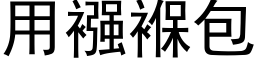 用襁褓包